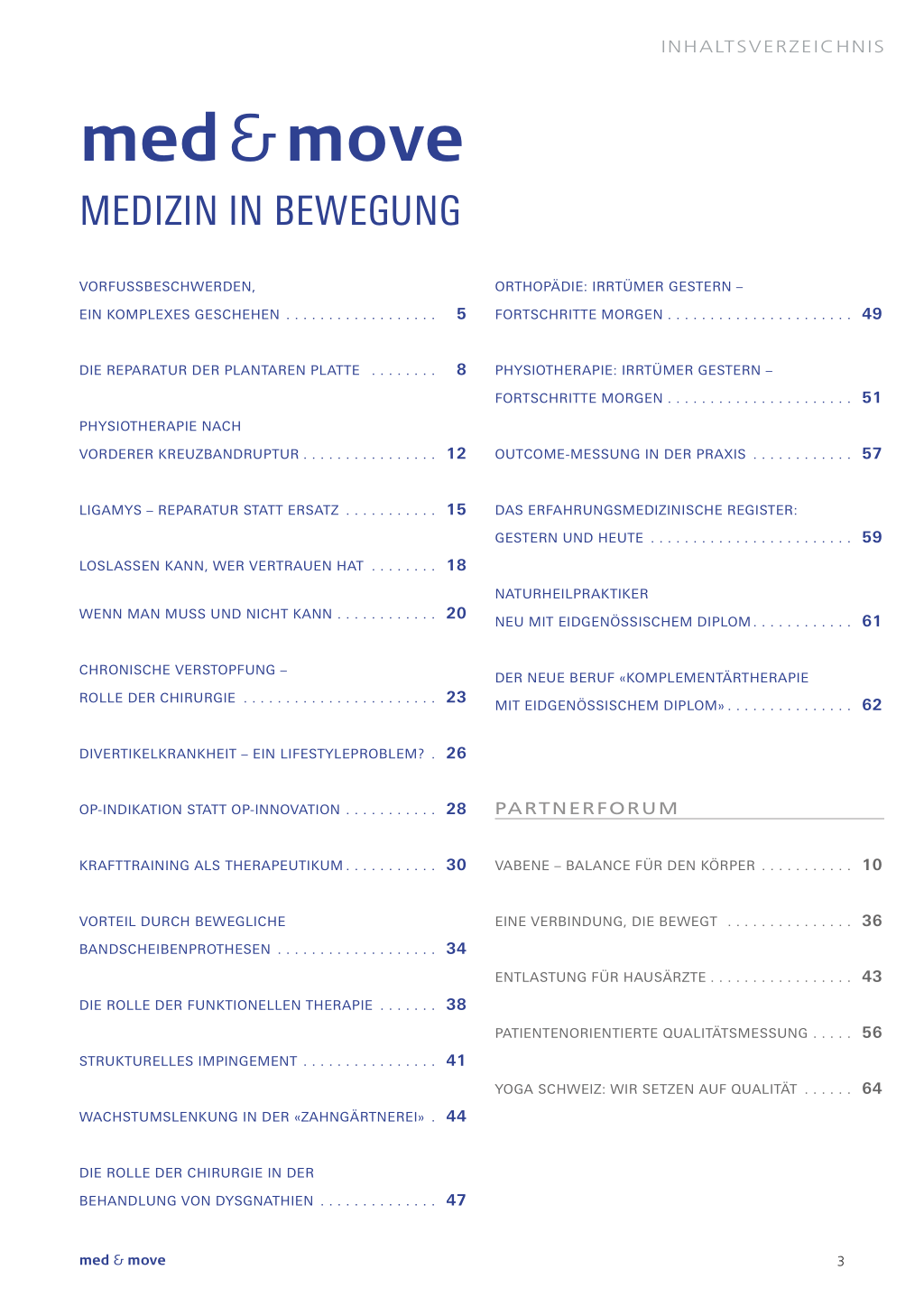 INHALTSVERZEICHNIS

med & move
MEDIZIN IN BEWEGUNG

VORFUSSBESCHWERDEN, EIN KOMPLEXES GESCHEHEN . . . . . . . . . . . . . . . . . . 5

DIE REPARATUR DER PLANTAREN PLATTE . . . . . . . . 8

PHYSIOTHERAPIE NACH VORDERER KREUZBANDRUPTUR . . . . . . . . . . . . . . . . 12

LIGAMYS – REPARATUR STATT ERSATZ . . . . . . . . . . . 15

LOSLASSEN KANN, WER VERTRAUEN HAT . . . . . . . . 18

WENN MAN MUSS UND NICHT KANN . . . . . . . . . . . . 20

CHRONISCHE VERSTOPFUNG – ROLLE DER CHIRURGIE . . . . . . . . . . . . . . . . . . . . . . . 23

DIVERTIKELKRANKHEIT – EIN LIFESTYLEPROBLEM? . 26

OP-INDIKATION STATT OP-INNOVATION . . . . . . . . . . . 28

KRAFTTRAINING ALS THERAPEUTIKUM . . . . . . . . . . . 30

VORTEIL DURCH BEWEGLICHE BANDSCHEIBENPROTHESEN . . . . . . . . . . . . . . . . . . . 34

DIE ROLLE DER FUNKTIONELLEN THERAPIE . . . . . . . 38

STRUKTURELLES IMPINGEMENT . . . . . . . . . . . . . . . . 41

WACHSTUMSLENKUNG IN DER «ZAHNGÄRTNEREI» . 44

DIE ROLLE DER CHIRURGIE IN DER BEHANDLUNG VON DYSGNATHIEN . . . . . . . . . . . . . . 47

ORTHOPÄDIE: IRRTÜMER GESTERN – FORTSCHRITTE MORGEN . . . . . . . . . . . . . . . . . . . . . . 49

PHYSIOTHERAPIE: IRRTÜMER GESTERN – FORTSCHRITTE MORGEN . . . . . . . . . . . . . . . . . . . . . . 51

OUTCOME-MESSUNG IN DER PRAXIS . . . . . . . . . . . . 57

DAS ERFAHRUNGSMEDIZINISCHE REGISTER: GESTERN UND HEUTE . . . . . . . . . . . . . . . . . . . . . . . . 59

NATURHEILPRAKTIKER NEU MIT EIDGENÖSSISCHEM DIPLOM . . . . . . . . . . . . 61

DER NEUE BERUF «KOMPLEMENTÄRTHERAPIE MIT EIDGENÖSSISCHEM DIPLOM» . . . . . . . . . . . . . . . 62

PARTNERFORUM

VABENE – BALANCE FÜR DEN KÖRPER . . . . . . . . . . . 10

EINE VERBINDUNG, DIE BEWEGT . . . . . . . . . . . . . . . 36

ENTLASTUNG FÜR HAUSÄRZTE . . . . . . . . . . . . . . . . . 43

PATIENTENORIENTIERTE QUALITÄTSMESSUNG . . . . . 56

YOGA SCHWEIZ: WIR SETZEN AUF QUALITÄT . . . . . . 64

med & move

3